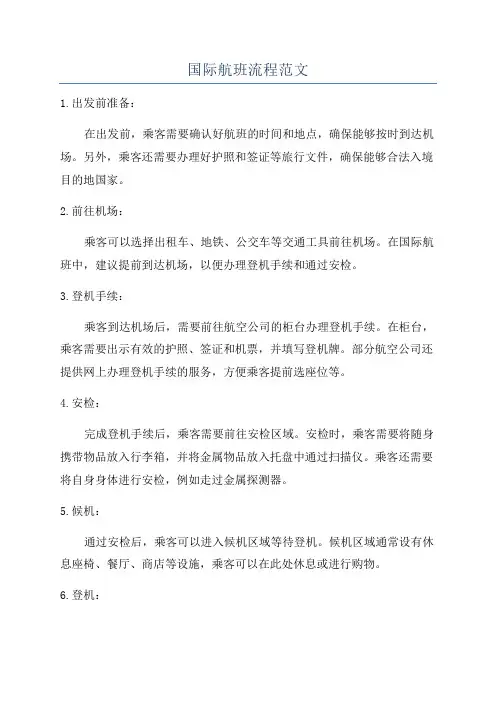 国际航班流程范文

1.出发前准备：

在出发前，乘客需要确认好航班的时间和地点，确保能够按时到达机场。另外，乘客还需要办理好护照和签证等旅行文件，确保能够合法入境目的地国家。

2.前往机场：

乘客可以选择出租车、地铁、公交车等交通工具前往机场。在国际航班中，建议提前到达机场，以便办理登机手续和通过安检。

3.登机手续：

乘客到达机场后，需要前往航空公司的柜台办理登机手续。在柜台，乘客需要出示有效的护照、签证和机票，并填写登机牌。部分航空公司还提供网上办理登机手续的服务，方便乘客提前选座位等。

4.安检：

完成登机手续后，乘客需要前往安检区域。安检时，乘客需要将随身携带物品放入行李箱，并将金属物品放入托盘中通过扫描仪。乘客还需要将自身身体进行安检，例如走过金属探测器。

5.候机：

通过安检后，乘客可以进入候机区域等待登机。候机区域通常设有休息座椅、餐厅、商店等设施，乘客可以在此处休息或进行购物。

6.登机：